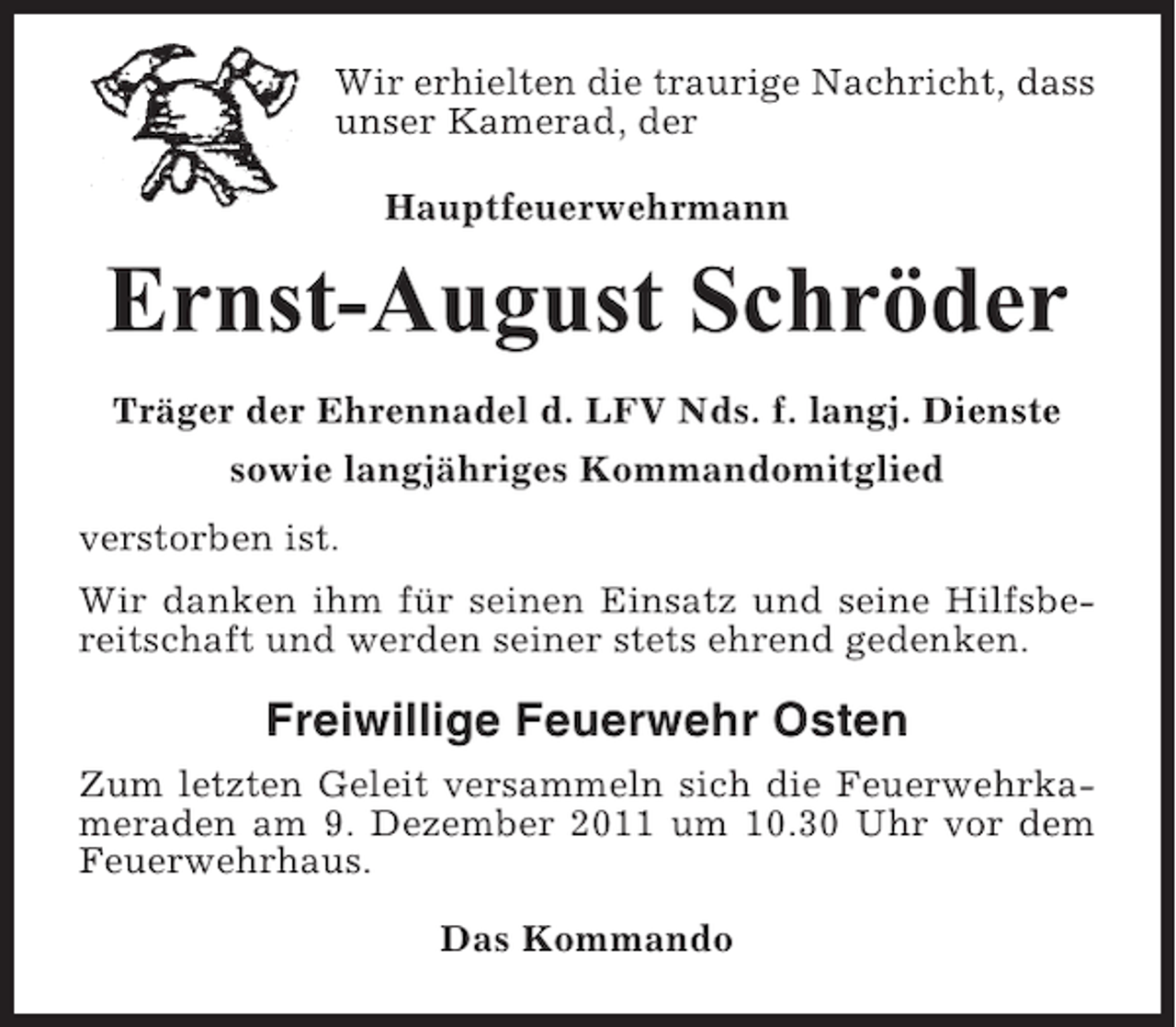 Wir erhielten die traurige Nachricht, dass unser Kamerad, der

Hauptfeuerwehrmann

Ernst-August Schröder

Träger der Ehrennadel d. LFV Nds. f. langj. Dienste

sowie langjähriges Kommandomitglied

verstorben ist.

Wir danken ihm für seinen Einsatz und seine Hilfsbereitschaft und werden seiner stets ehrend gedenken.

Freiwillige Feuerwehr Osten

Zum letzten Geleit versammeln sich die Feuerwehrkameraden am 9. Dezember 2011 um 10.30 Uhr vor dem Feuerwehrhaus.

Das Kommando